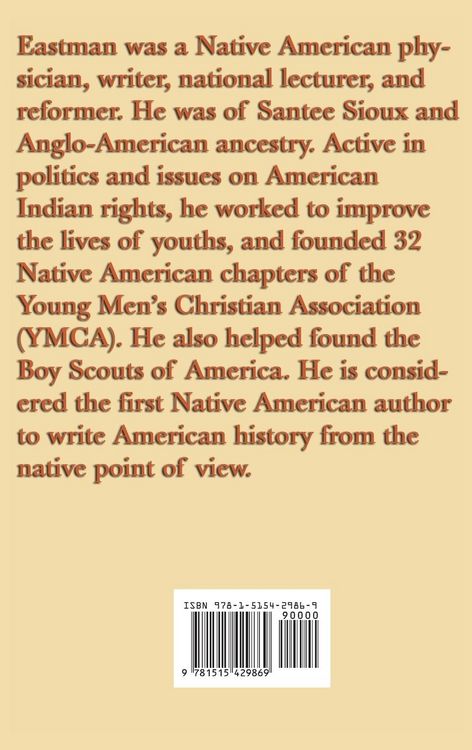 Eastman was a Native American physician, writer, national lecturer, and reformer. He was of Santee Sioux and Anglo-American ancestry. Active in politics and issues on American Indian rights, he worked to improve the lives of youths, and founded 32 Native American chapters of the Young Men's Christian Association (YMCA). He also helped found the Boy Scouts of America. He is considered the first Native American author to write American history from the native point of view.

ISBN 978-1-5154-2986-9
90000
9 781515 429869